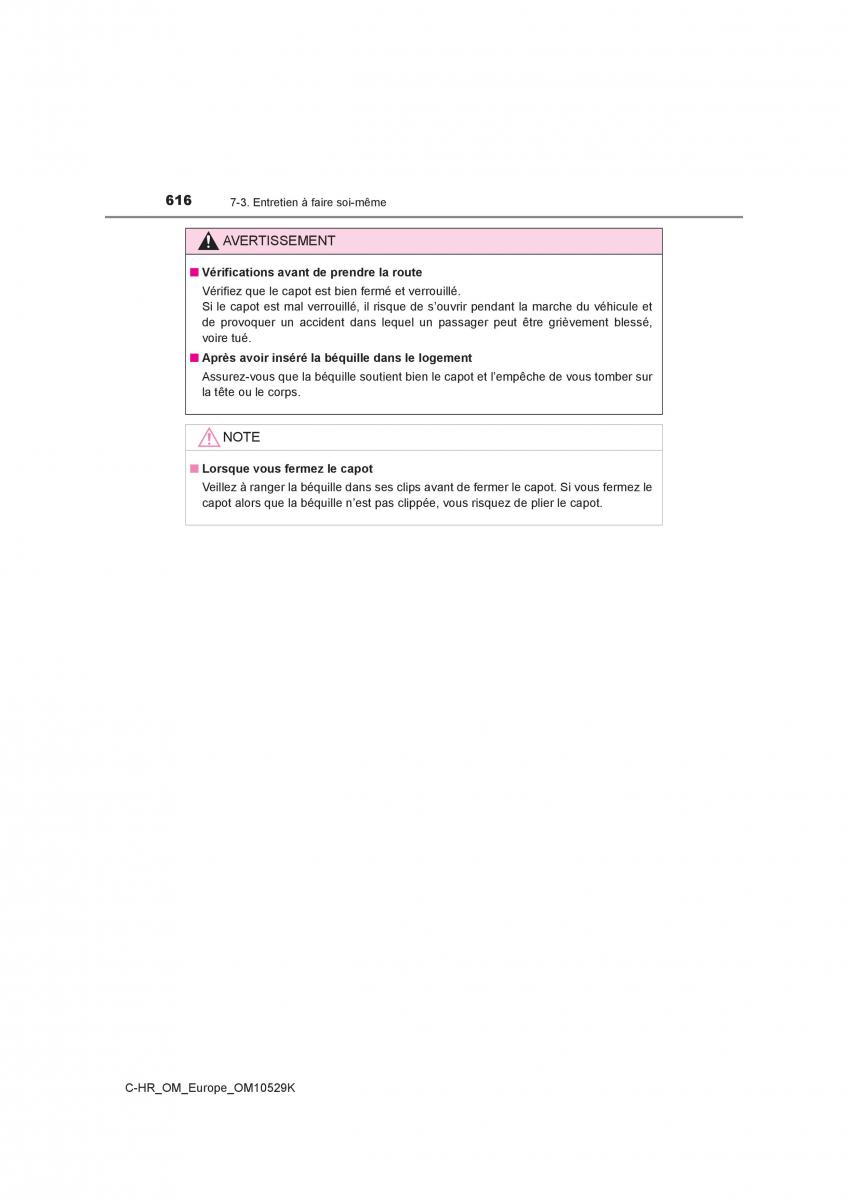 616 7-3. Entretien à faire soi-même

AVERTISSEMENT

■ Vérifications avant de prendre la route
Vérifiez que le capot est bien fermé et verrouillé.
Si le capot est mal verrouillé, il risque de s'ouvrir pendant la marche du véhicule et de provoquer un accident dans lequel un passager peut être grièvement blessé, voire tué.

■ Après avoir inséré la béquille dans le logement
Assurez-vous que la béquille soutient bien le capot et l'empêche de vous tomber sur la tête ou le corps.

NOTE

■ Lorsque vous fermez le capot
Veillez à ranger la béquille dans ses clips avant de fermer le capot. Si vous fermez le capot alors que la béquille n'est pas clippée, vous risquez de plier le capot.

C-HR_OM_Europe_OM10529K